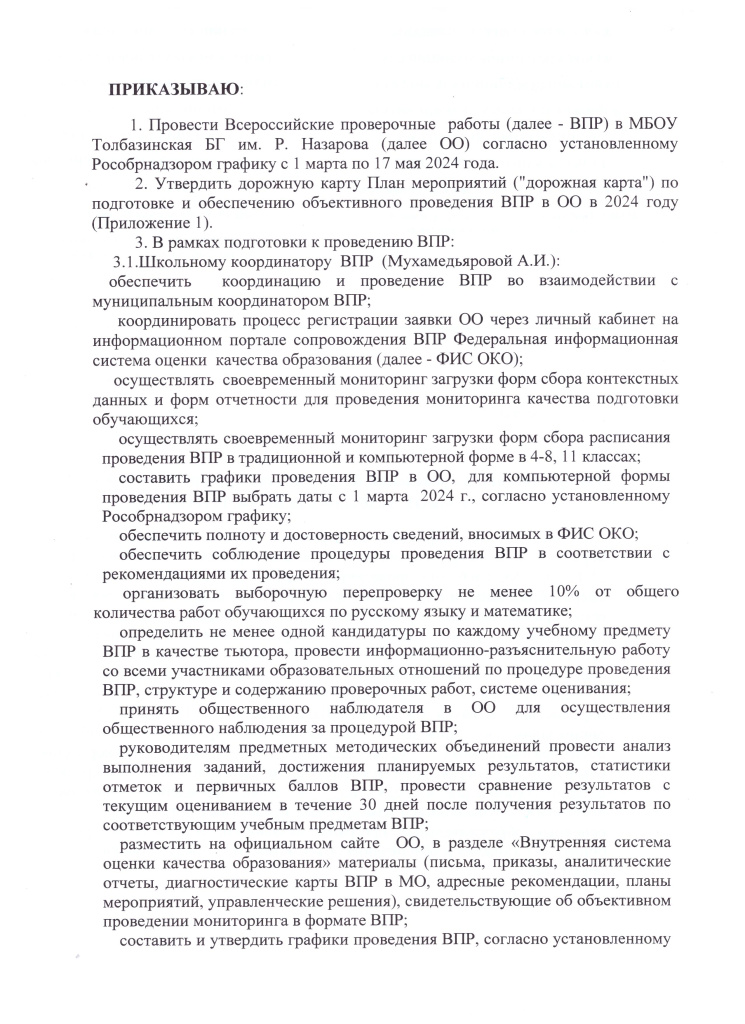 ПРИКАЗЫВАЮ:

1. Провести Всероссийские проверочные работы (далее - ВПР) в МБОУ Толбазинская БГ им. Р. Назарова (далее ОО) согласно установленному Рособрнадзором графику с 1 марта по 17 мая 2024 года.

2. Утвердить дорожную карту План мероприятий ("дорожная карта") по подготовке и обеспечению объективного проведения ВПР в ОО в 2024 году (Приложение 1).

3. В рамках подготовки к проведению ВПР:

3.1.Школьному координатору ВПР (Мухамедьяровой А.И.):

обеспечить координацию и проведение ВПР во взаимодействии с муниципальным координатором ВПР;

координировать процесс регистрации заявки ОО через личный кабинет на информационном портале сопровождения ВПР Федеральная информационная система оценки качества образования (далее - ФИС ОКО);

осуществлять своевременный мониторинг загрузки форм сбора контекстных данных и форм отчетности для проведения мониторинга качества подготовки обучающихся;

осуществлять своевременный мониторинг загрузки форм сбора расписания проведения ВПР в традиционной и компьютерной форме в 4-8, 11 классах;

составить графики проведения ВПР в ОО, для компьютерной формы проведения ВПР выбрать даты с 1 марта 2024 г., согласно установленному Рособрнадзором графику;

обеспечить полноту и достоверность сведений, вносимых в ФИС ОКО;

обеспечить соблюдение процедуры проведения ВПР в соответствии с рекомендациями их проведения;

организовать выборочную перепроверку не менее 10% от общего количества работ обучающихся по русскому языку и математике;

определить не менее одной кандидатуры по каждому учебному предмету ВПР в качестве тьютора, провести информационно-разъяснительную работу со всеми участниками образовательных отношений по процедуре проведения ВПР, структуре и содержанию проверочных работ, системе оценивания;

принять общественного наблюдателя в ОО для осуществления общественного наблюдения за процедурой ВПР;

руководителям предметных методических объединений провести анализ выполнения заданий, достижения планируемых результатов, статистики отметок и первичных баллов ВПР, провести сравнение результатов с текущим оцениванием в течение 30 дней после получения результатов по соответствующим учебным предметам ВПР;

разместить на официальном сайте ОО, в разделе «Внутренняя система оценки качества образования» материалы (письма, приказы, аналитические отчеты, диагностические карты ВПР в МО, адресные рекомендации, планы мероприятий, управленческие решения), свидетельствующие об объективном проведении мониторинга в формате ВПР;

составить и утвердить графики проведения ВПР, согласно установленному